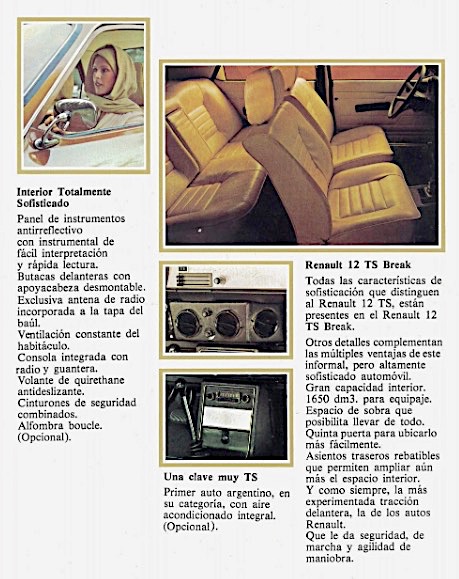 Interior Totalmente Sofisticado

Panel de instrumentos antirreflectivo con instrumental de fácil interpretación y rápida lectura.
Butacas delanteras con apoyacabeza desmontable.
Exclusiva antena de radio incorporada a la tapa del baúl.
Ventilación constante del habitáculo.
Consola integrada con radio y guantera.
Volante de quirethane antideslizante.
Cinturones de seguridad combinados.
Alfombra boucle. (Opcional).

Una clave muy TS

Primer auto argentino, en su categoría, con aire acondicionado integral. (Opcional).

Renault 12 TS Break

Todas las características de sofisticación que distinguen al Renault 12 TS, están presentes en el Renault 12 TS Break.

Otros detalles complementan las múltiples ventajas de este informal, pero altamente sofisticado automóvil.
Gran capacidad interior. 1650 dm3. para equipaje.
Espacio de sobra que posibilita llevar de todo.
Quinta puerta para ubicarlo más fácilmente.
Asientos traseros rebatibles que permiten ampliar aún más el espacio interior.
Y como siempre, la más experimentada tracción delantera, la de los autos Renault.
Que le da seguridad, de marcha y agilidad de maniobra.